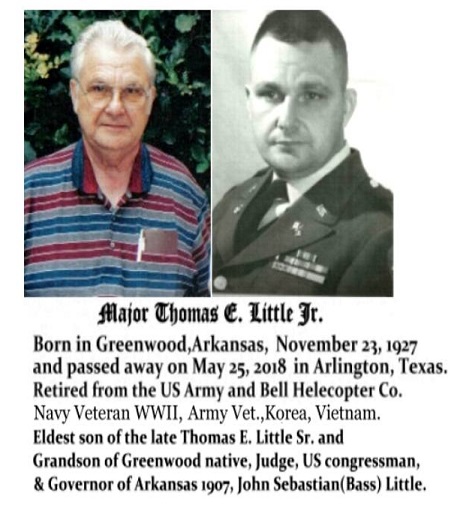 Major Thomas E. Little Jr.

Born in Greenwood,Arkansas, November 23, 1927 and passed away on May 25, 2018 in Arlington, Texas. Retired from the US Army and Bell Helecopter Co. Navy Veteran WWII, Army Vet.,Korea, Vietnam. Eldest son of the late Thomas E. Little Sr. and Grandson of Greenwood native, Judge, US congressman, & Governor of Arkansas 1907, John Sebastian(Bass) Little.